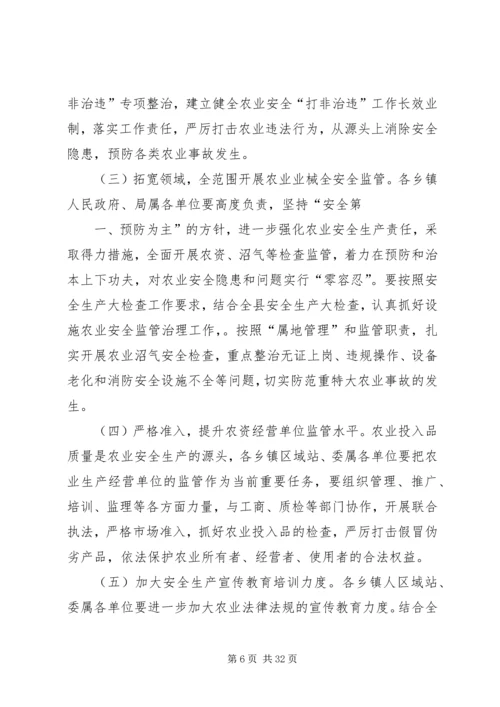 非治违”专项整治，建立健全农业安全“打非治违”工作长效业制，落实工作责任，严厉打击农业违法行为，从源头上消除安全隐患，预防各类农业事故发生。

（三）拓宽领域，全范围开展农业业械全安全监管。各乡镇人民政府、局属各单位要高度负责，坚持“安全第

一、预防为主”的方针，进一步强化农业安全生产责任，采取得力措施，全面开展农资、沼气等检查监管，着力在预防和治本上下功夫，对农业安全隐患和问题实行“零容忍”。要按照安全生产大检查工作要求，结合全县安全生产大检查，认真抓好设施农业安全监管治理工作，。按照“属地管理”和监管职责，扎实开展农业沼气安全检查，重点整治无证上岗、违规操作、设备老化和消防安全设施不全等问题，切实防范重特大农业事故的发生。

（四）严格准入，提升农资经营单位监管水平。农业投入品质量是农业安全生产的源头，各乡镇区域站、委属各单位要把农业生产经营单位的监管作为当前重要任务，要组织管理、推广、培训、监理等各方面力量，与工商、质检等部门协作，开展联合执法，严格市场准入，抓好农业投入品的检查，严厉打击假冒伪劣产品，依法保护农业所有者、经营者、使用者的合法权益。

（五）加大安全生产宣传教育培训力度。各乡镇人区域站、委属各单位要进一步加大农业法律法规的宣传教育力度。结合全

第 6 页 共 32 页